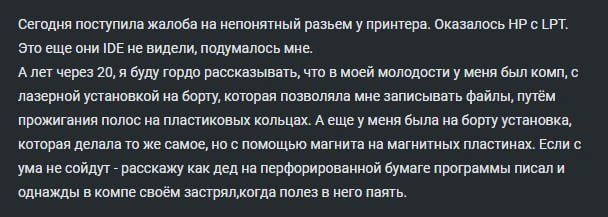 Сегодня поступила жалоба на непонятный разьем у принтера. Оказалось HP с LPT.
Это еще они IDE не видели, подумалось мне.
А лет через 20, я буду гордо рассказывать, что в моей молодости у меня был комп, с лазерной установкой на борту, которая позволяла мне записывать файлы, путём прожигания полос на пластиковых кольцах. А еще у меня была на борту установка, которая делала то же самое, но с помощью магнита на магнитных пластинах. Если с ума не сойдут - расскажу как дед на перфорированной бумаге программы писал и однажды в компе своём застрял,когда полез в него паять.